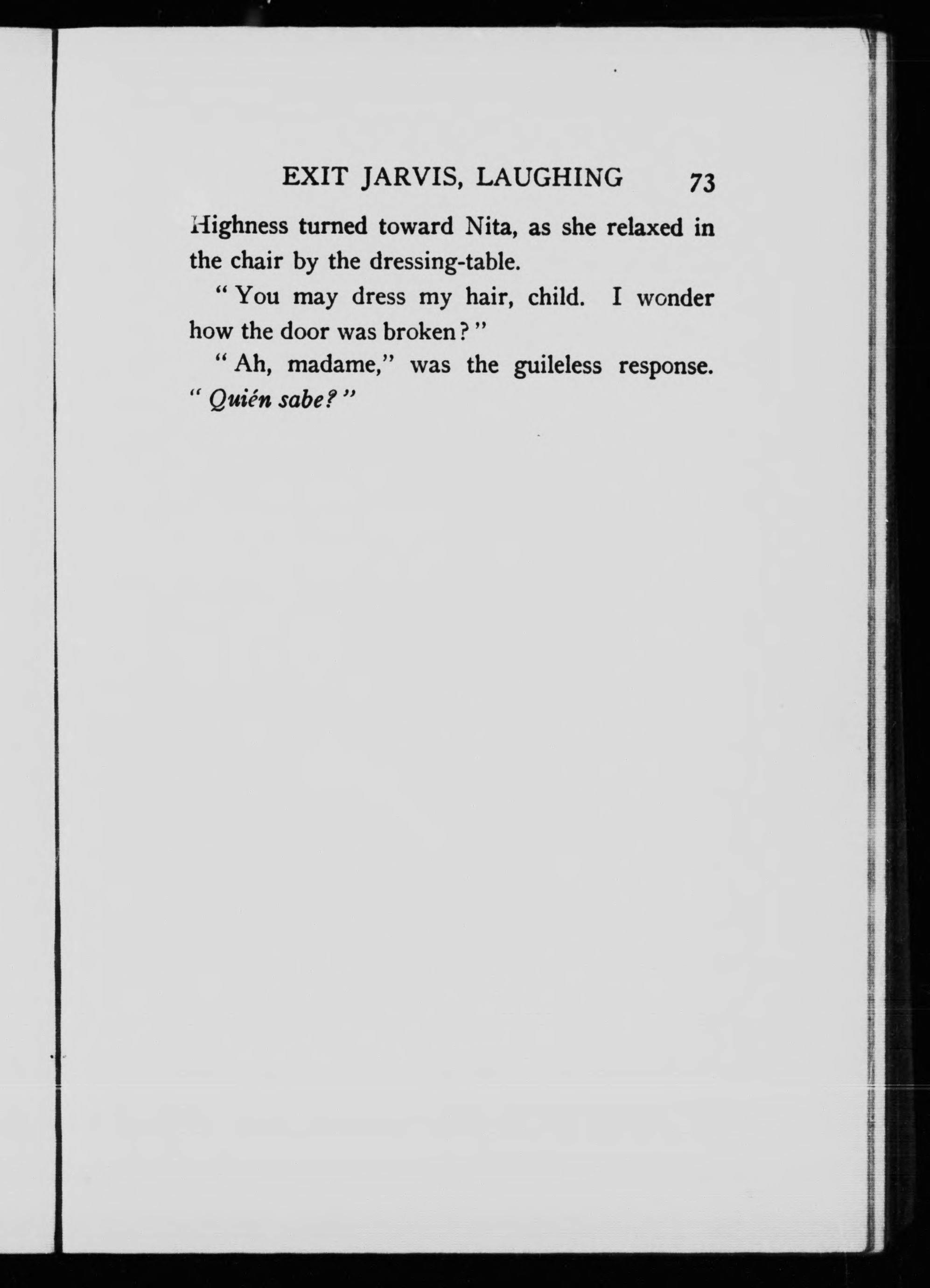 EXIT JARVIS, LAUGHING 73

Highness turned toward Nita, as she relaxed in the chair by the dressing-table.

"You may dress my hair, child. I wonder how the door was broken?"

"Ah, madame," was the guileless response. "Quién sabe?"